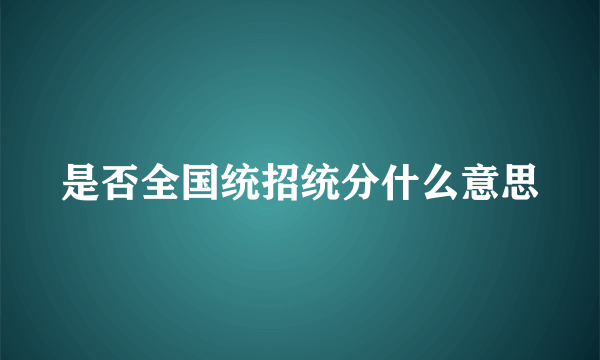 是否全国统招统分什么意思